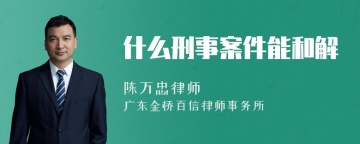 什么刑事案件能和解

陈万忠律师

广东金桥百信律师事务所